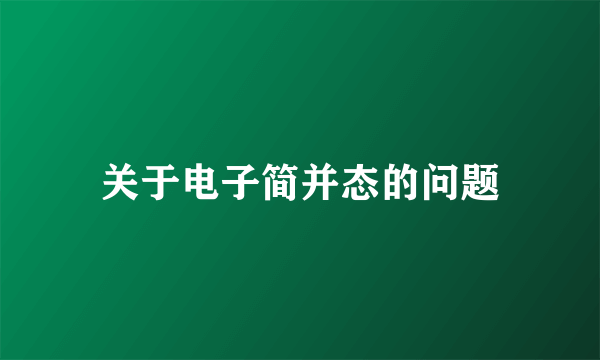 关于电子简并态的问题